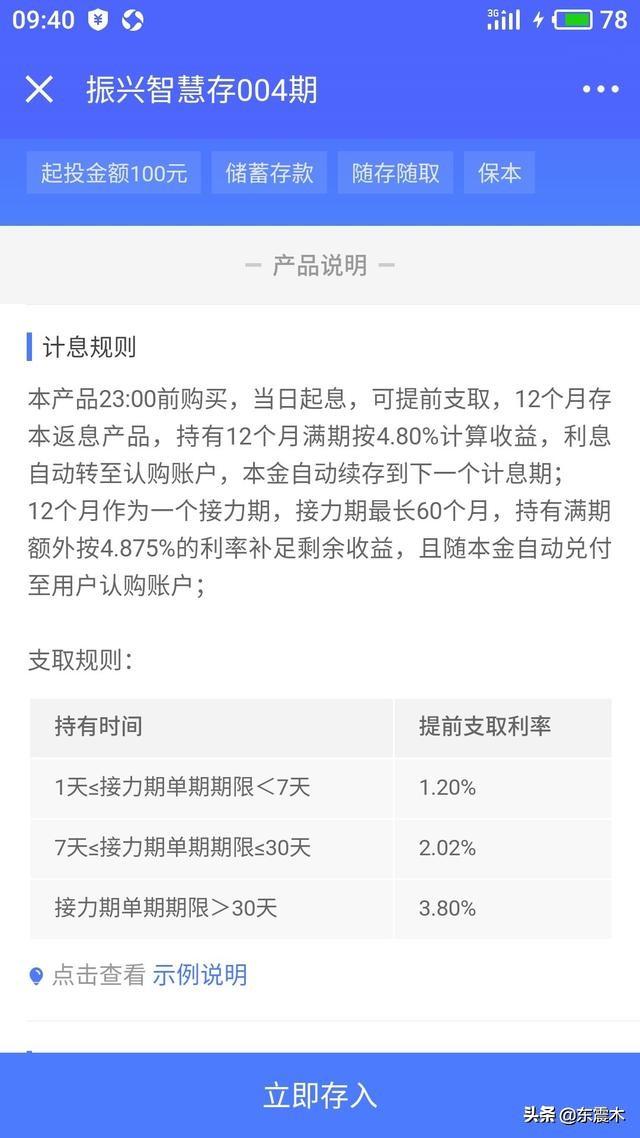 09:40 3G 78

振兴智慧存004期

起投金额100元 储蓄存款 随存随取 保本

— 产品说明 —

计息规则

本产品23:00前购买，当日起息，可提前支取，12个月存本返息产品，持有12个月满期按4.80%计算收益，利息自动转至认购账户，本金自动续存到下一个计息期；
12个月作为一个接力期，接力期最长60个月，持有满期额外按4.875%的利率补足剩余收益，且随本金自动兑付至用户认购账户；

支取规则：

| 持有时间 | 提前支取利率 |
|---|---|
| 1天≤接力期单期期限＜7天 | 1.20% |
| 7天≤接力期单期期限≤30天 | 2.02% |
| 接力期单期期限＞30天 | 3.80% |

点击查看 示例说明

立即存入

头条 @东震木